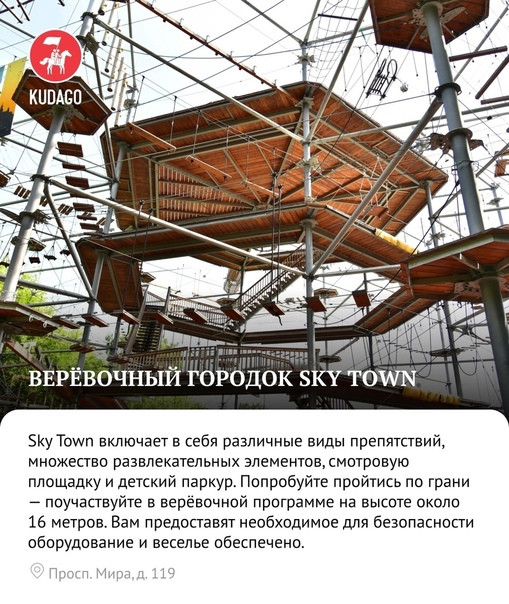 KUDAGO

ВЕРЁВОЧНЫЙ ГОРОДОК SKY TOWN

Sky Town включает в себя различные виды препятствий, множество развлекательных элементов, смотровую площадку и детский паркур. Попробуйте пройтись по грани — поучаствуйте в верёвочной программе на высоте около 16 метров. Вам предоставят необходимое для безопасности оборудование и веселье обеспечено.

Просп. Мира, д. 119